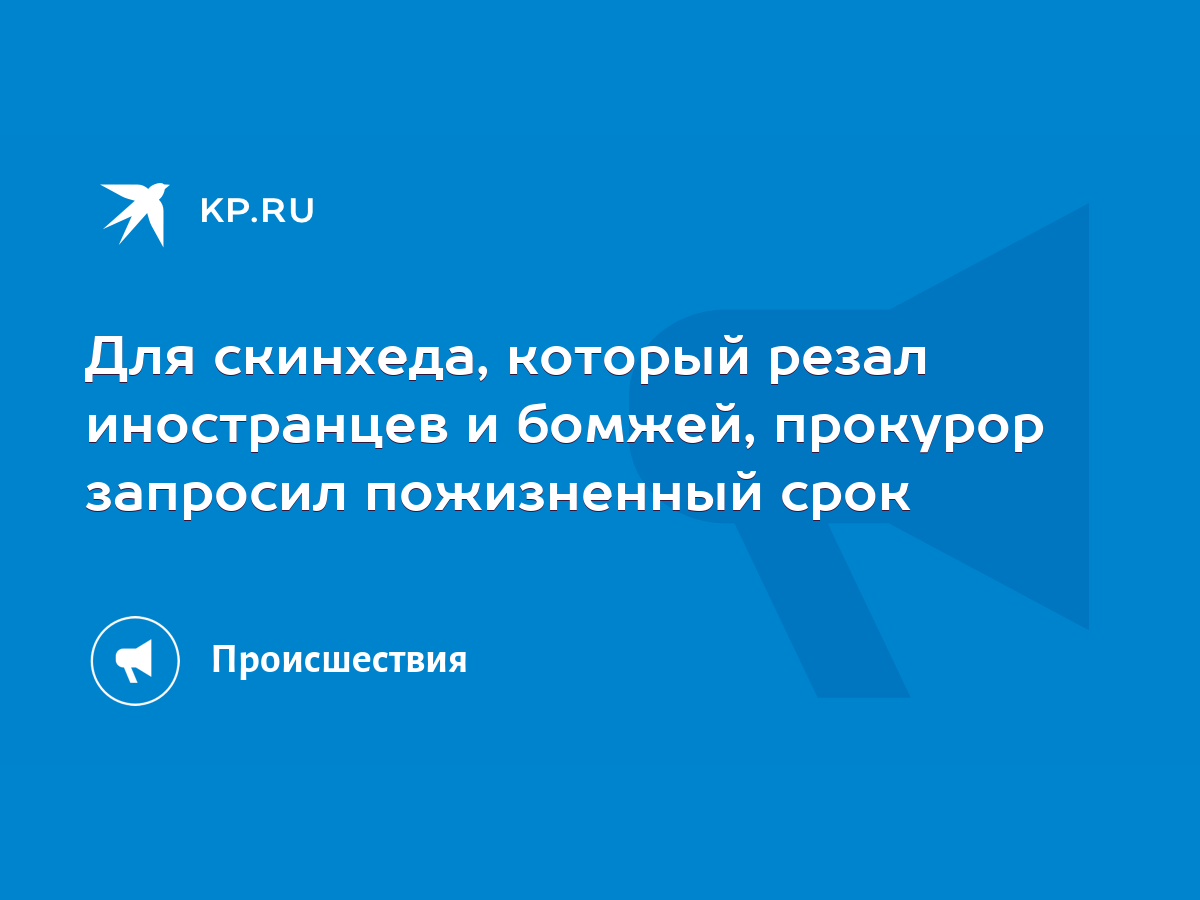 KP.RU

Для скинхеда, который резал иностранцев и бомжей, прокурор запросил пожизненный срок

Происшествия